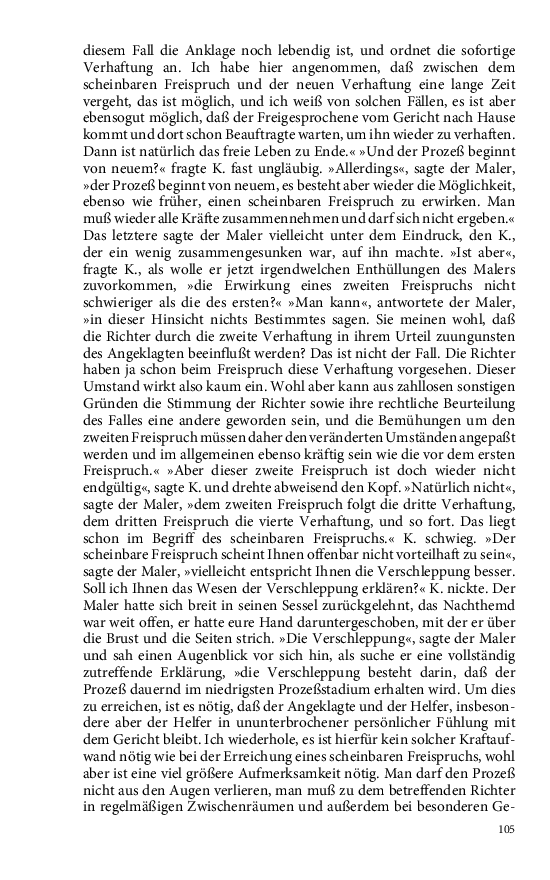 diesem Fall die Anklage noch lebendig ist, und ordnet die sofortige Verhaftung an. Ich habe hier angenommen, daß zwischen dem scheinbaren Freispruch und der neuen Verhaftung eine lange Zeit vergeht, das ist möglich, und ich weiß von solchen Fällen, es ist aber ebensogut möglich, daß der Freigesprochene vom Gericht nach Hause kommt und dort schon Beauftragte warten, um ihn wieder zu verhaften. Dann ist natürlich das freie Leben zu Ende.« »Und der Prozeß beginnt von neuem?« fragte K. fast ungläubig. »Allerdings«, sagte der Maler, »der Prozeß beginnt von neuem, es besteht aber wieder die Möglichkeit, ebenso wie früher, einen scheinbaren Freispruch zu erwirken. Man muß wieder alle Kräfte zusammennehmen und darf sich nicht ergeben.« Das letztere sagte der Maler vielleicht unter dem Eindruck, den K., der ein wenig zusammengesunken war, auf ihn machte. »Ist aber«, fragte K., als wolle er jetzt irgendwelchen Enthüllungen des Malers zuvorkommen, »die Erwirkung eines zweiten Freispruchs nicht schwieriger als die des ersten?« »Man kann«, antwortete der Maler, »in dieser Hinsicht nichts Bestimmtes sagen. Sie meinen wohl, daß die Richter durch die zweite Verhaftung in ihrem Urteil zuungunsten des Angeklagten beeinflußt werden? Das ist nicht der Fall. Die Richter haben ja schon beim Freispruch diese Verhaftung vorgesehen. Dieser Umstand wirkt also kaum ein. Wohl aber kann aus zahllosen sonstigen Gründen die Stimmung der Richter sowie ihre rechtliche Beurteilung des Falles eine andere geworden sein, und die Bemühungen um den zweiten Freispruch müssen daher den veränderten Umständen angepaßt werden und im allgemeinen ebenso kräftig sein wie die vor dem ersten Freispruch.« »Aber dieser zweite Freispruch ist doch wieder nicht endgültig«, sagte K. und drehte abweisend den Kopf. »Natürlich nicht«, sagte der Maler, »dem zweiten Freispruch folgt die dritte Verhaftung, dem dritten Freispruch die vierte Verhaftung, und so fort. Das liegt schon im Begriff des scheinbaren Freispruchs.« K. schwieg. »Der scheinbare Freispruch scheint Ihnen offenbar nicht vorteilhaft zu sein«, sagte der Maler, »vielleicht entspricht Ihnen die Verschleppung besser. Soll ich Ihnen das Wesen der Verschleppung erklären?« K. nickte. Der Maler hatte sich breit in seinen Sessel zurückgelehnt, das Nachthemd war weit offen, er hatte eure Hand daruntergeschoben, mit der er über die Brust und die Seiten strich. »Die Verschleppung«, sagte der Maler und sah einen Augenblick vor sich hin, als suche er eine vollständig zutreffende Erklärung, »die Verschleppung besteht darin, daß der Prozeß dauernd im niedrigsten Prozeßstadium erhalten wird. Um dies zu erreichen, ist es nötig, daß der Angeklagte und der Helfer, insbesondere aber der Helfer in ununterbrochener persönlicher Fühlung mit dem Gericht bleibt. Ich wiederhole, es ist hierfür kein solcher Kraftaufwand nötig wie bei der Erreichung eines scheinbaren Freispruchs, wohl aber ist eine viel größere Aufmerksamkeit nötig. Man darf den Prozeß nicht aus den Augen verlieren, man muß zu dem betreffenden Richter in regelmäßigen Zwischenräumen und außerdem bei besonderen Ge-

105